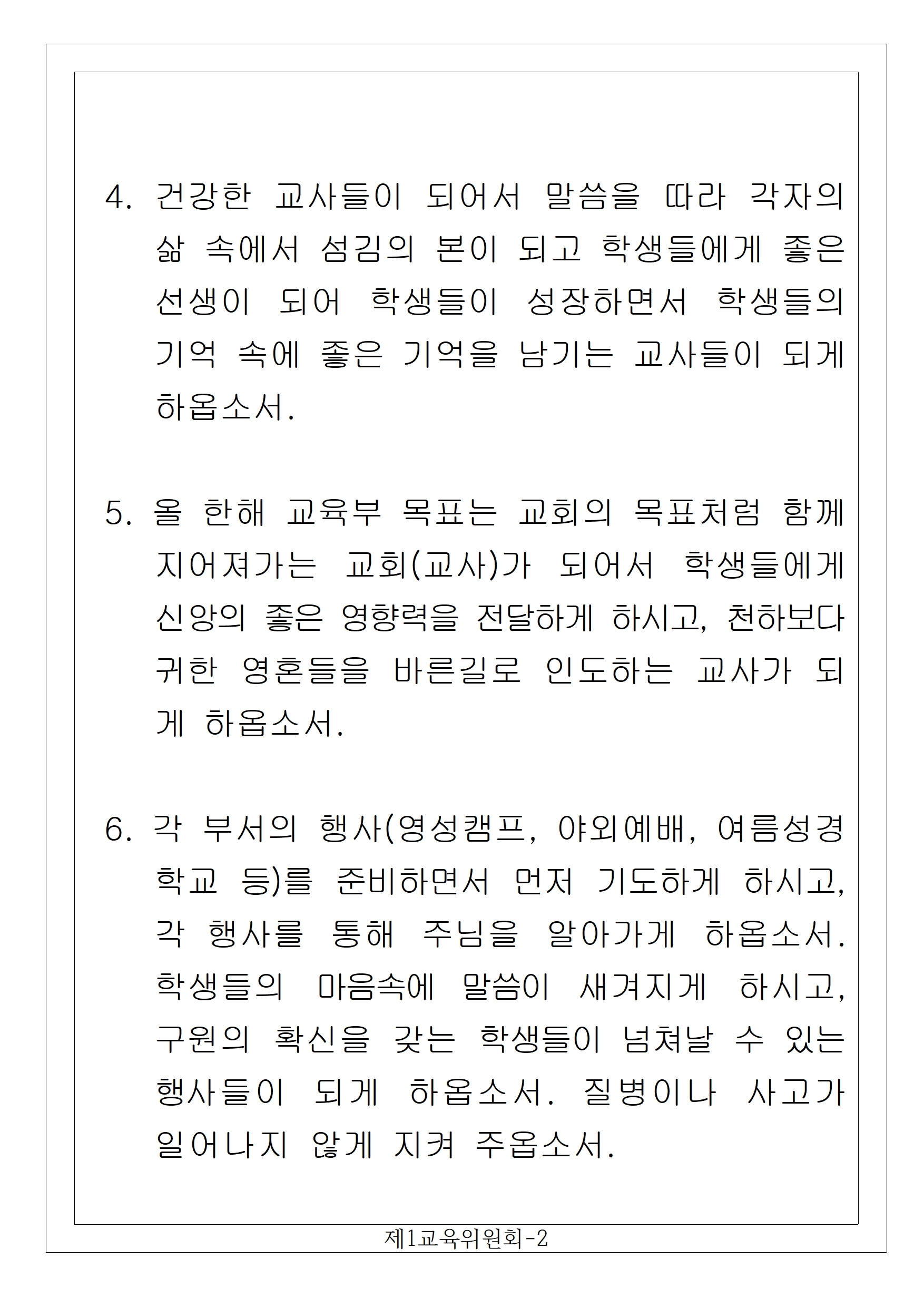 4. 건강한 교사들이 되어서 말씀을 따라 각자의 삶 속에서 섬김의 본이 되고 학생들에게 좋은 선생이 되어 학생들이 성장하면서 학생들의 기억 속에 좋은 기억을 남기는 교사들이 되게 하옵소서.

5. 올 한해 교육부 목표는 교회의 목표처럼 함께 지어져가는 교회(교사)가 되어서 학생들에게 신앙의 좋은 영향력을 전달하게 하시고, 천하보다 귀한 영혼들을 바른길로 인도하는 교사가 되게 하옵소서.

6. 각 부서의 행사(영성캠프, 야외예배, 여름성경학교 등)를 준비하면서 먼저 기도하게 하시고, 각 행사를 통해 주님을 알아가게 하옵소서. 학생들의 마음속에 말씀이 새겨지게 하시고, 구원의 확신을 갖는 학생들이 넘쳐날 수 있는 행사들이 되게 하옵소서. 질병이나 사고가 일어나지 않게 지켜 주옵소서.

제1교육위원회-2